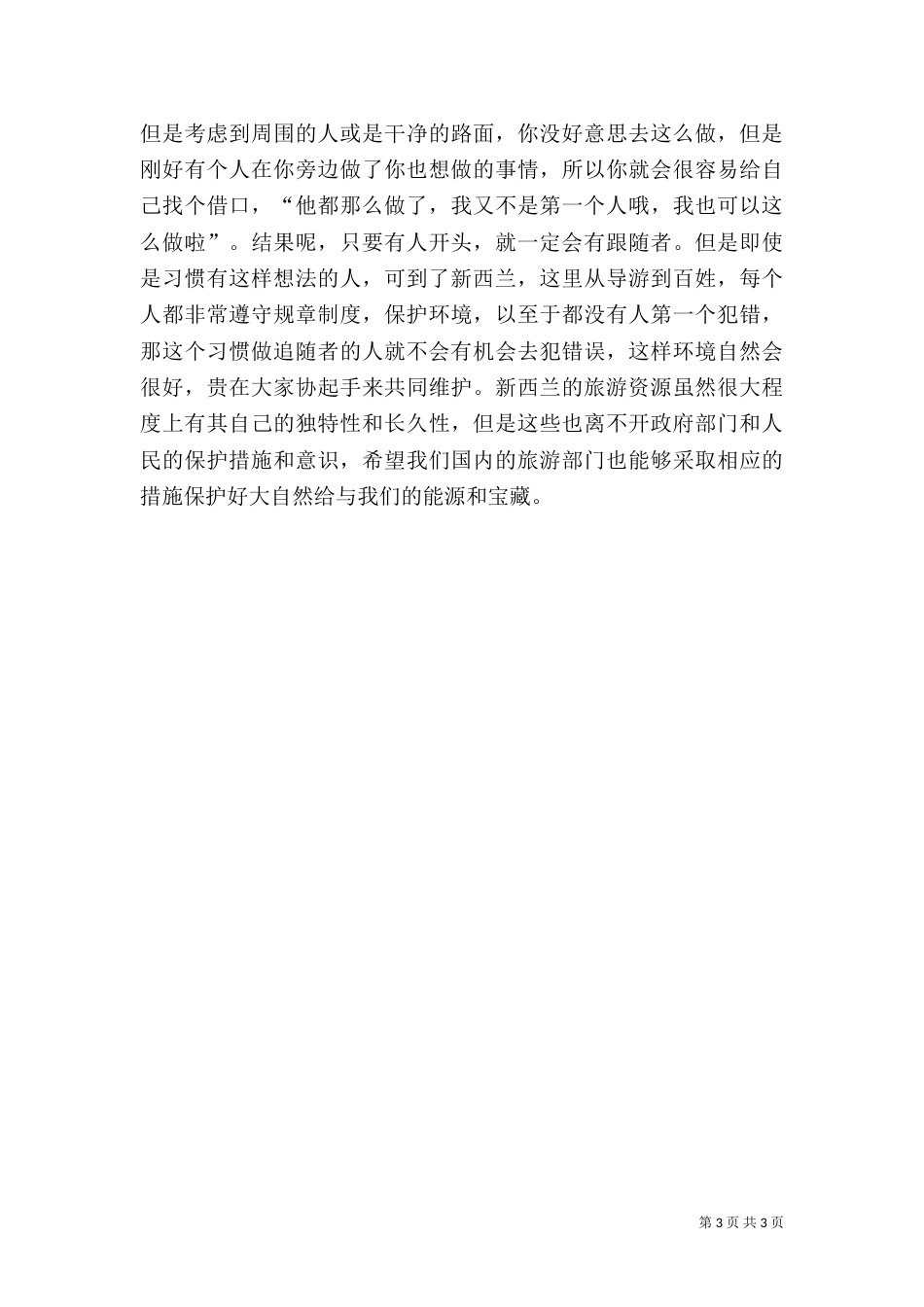 但是考虑到周围的人或是干净的路面，你没好意思去这么做，但是刚好有个人在你旁边做了你也想做的事情，所以你就会很容易给自己找个借口，“他都那么做了，我又不是第一个人哦，我也可以这么做啦”。结果呢，只要有人开头，就一定会有跟随者。但是即使是习惯有这样想法的人，可到了新西兰，这里从导游到百姓，每个人都非常遵守规章制度，保护环境，以至于都没有人第一个犯错，那这个习惯做追随者的人就不会有机会去犯错误，这样环境自然会很好，贵在大家协起手来共同维护。新西兰的旅游资源虽然很大程度上有其自己的独特性和长久性，但是这些也离不开政府部门和人民的保护措施和意识，希望我们国内的旅游部门也能够采取相应的措施保护好大自然给与我们的能源和宝藏。

第 3 页 共 3 页